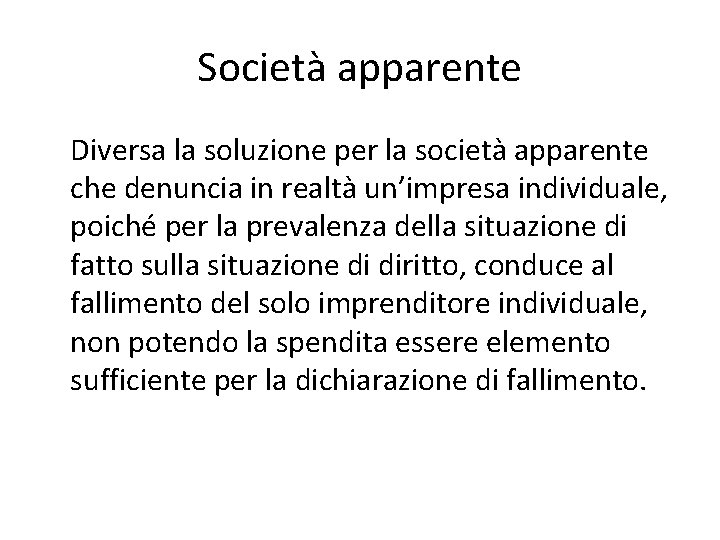 Società apparente

Diversa la soluzione per la società apparente che denuncia in realtà un’impresa individuale, poiché per la prevalenza della situazione di fatto sulla situazione di diritto, conduce al fallimento del solo imprenditore individuale, non potendo la spendita essere elemento sufficiente per la dichiarazione di fallimento.